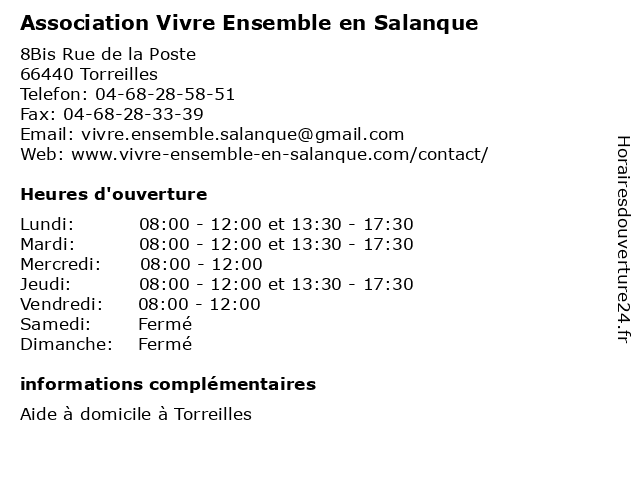 Association Vivre Ensemble en Salanque

8Bis Rue de la Poste
66440 Torreilles
Telefon: 04-68-28-58-51
Fax: 04-68-28-33-39
Email: vivre.ensemble.salanque@gmail.com
Web: www.vivre-ensemble-en-salanque.com/contact/

Heures d'ouverture

| Lundi: | 08:00 - 12:00 et 13:30 - 17:30 |
|---|---|
| Mardi: | 08:00 - 12:00 et 13:30 - 17:30 |
| Mercredi: | 08:00 - 12:00 |
| Jeudi: | 08:00 - 12:00 et 13:30 - 17:30 |
| Vendredi: | 08:00 - 12:00 |
| Samedi: | Fermé |
| Dimanche: | Fermé |

informations complémentaires

Aide à domicile à Torreilles

Horairesdouverture24.fr